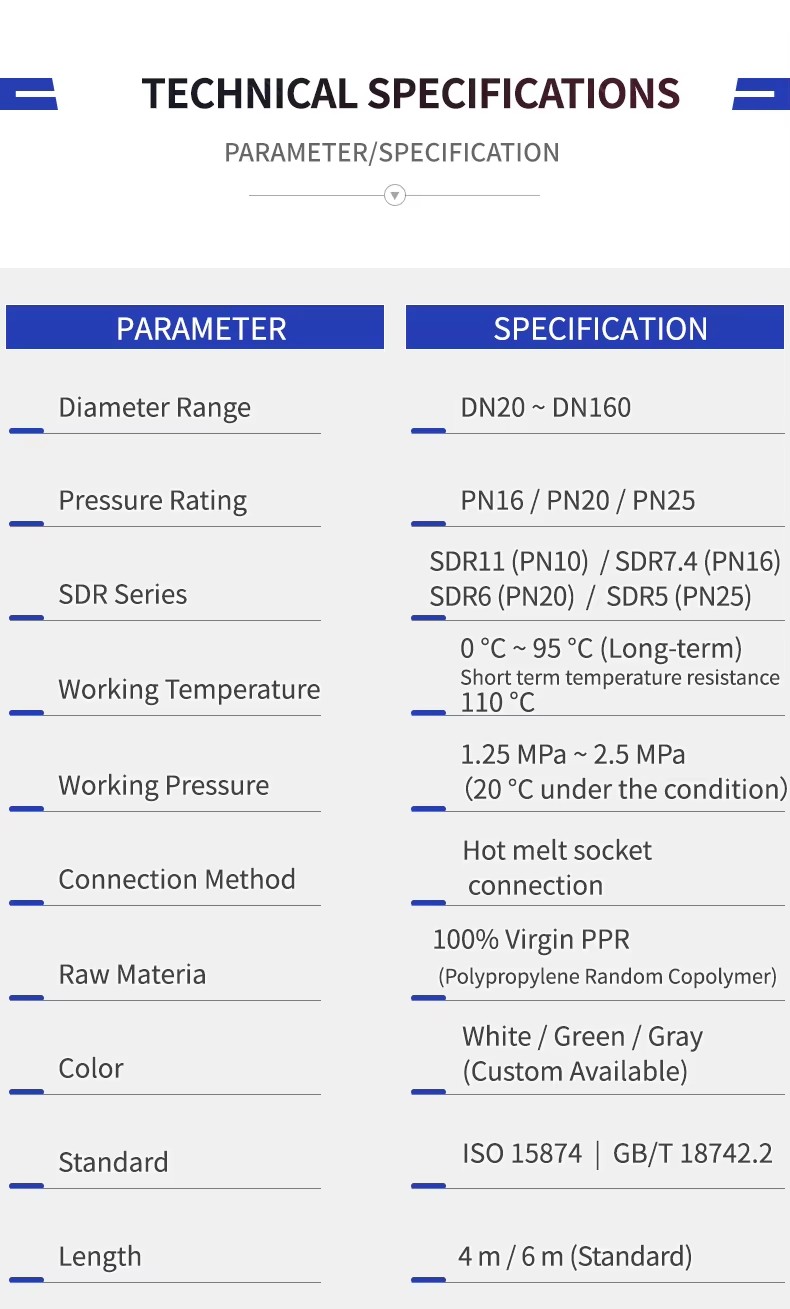 TECHNICAL SPECIFICATIONS

PARAMETER/SPECIFICATION

| PARAMETER | SPECIFICATION |
|---|---|
| Diameter Range | DN20 ~ DN160 |
| Pressure Rating | PN16 / PN20 / PN25 |
| SDR Series | SDR11 (PN10) / SDR7.4 (PN16) SDR6 (PN20) / SDR5 (PN25) |
| Working Temperature | 0 °C ~ 95 °C (Long-term) Short term temperature resistance 110 °C |
| Working Pressure | 1.25 MPa ~ 2.5 MPa (20 °C under the condition) |
| Connection Method | Hot melt socket connection |
| Raw Materia | 100% Virgin PPR (Polypropylene Random Copolymer) |
| Color | White / Green / Gray (Custom Available) |
| Standard | ISO 15874 \| GB/T 18742.2 |
| Length | 4 m / 6 m (Standard) |